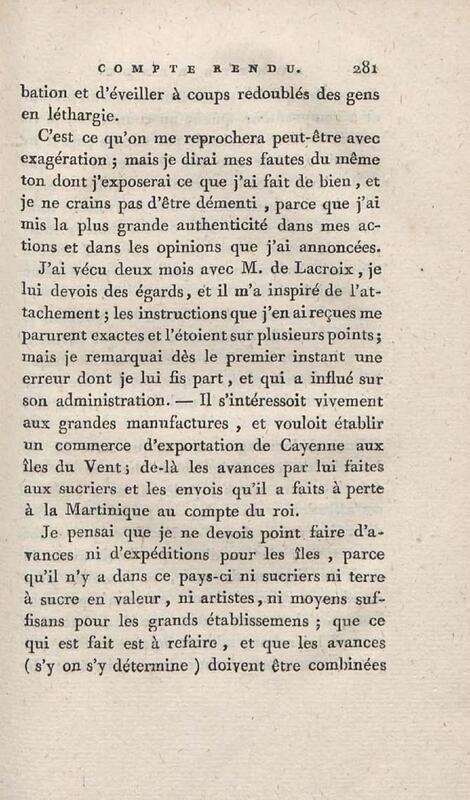 COMPTE RENDU. 281

bation et d'éveiller à coups redoublés des gens en léthargie.

C'est ce qu'on me reprochera peut-être avec exagération ; mais je dirai mes fautes du même ton dont j'exposerai ce que j'ai fait de bien, et je ne crains pas d'être démenti, parce que j'ai mis la plus grande authenticité dans mes actions et dans les opinions que j'ai annoncées.

J'ai vécu deux mois avec M. de Lacroix, je lui devois des égards, et il m'a inspiré de l'attachement ; les instructions que j'en ai reçues me parurent exactes et l'étoient sur plusieurs points ; mais je remarquai dès le premier instant une erreur dont je lui fis part, et qui a influé sur son administration. — Il s'intéressoit vivement aux grandes manufactures, et vouloit établir un commerce d'exportation de Cayenne aux îles du Vent ; de-là les avances par lui faites aux sucriers et les envois qu'il a faits à perte à la Martinique au compte du roi.

Je pensai que je ne devois point faire d'avances ni d'expéditions pour les îles, parce qu'il n'y a dans ce pays-ci ni sucriers ni terre à sucre en valeur, ni artistes, ni moyens suffisans pour les grands établissemens ; que ce qui est fait est à refaire, et que les avances ( s'y on s'y détermine ) doivent être combinées